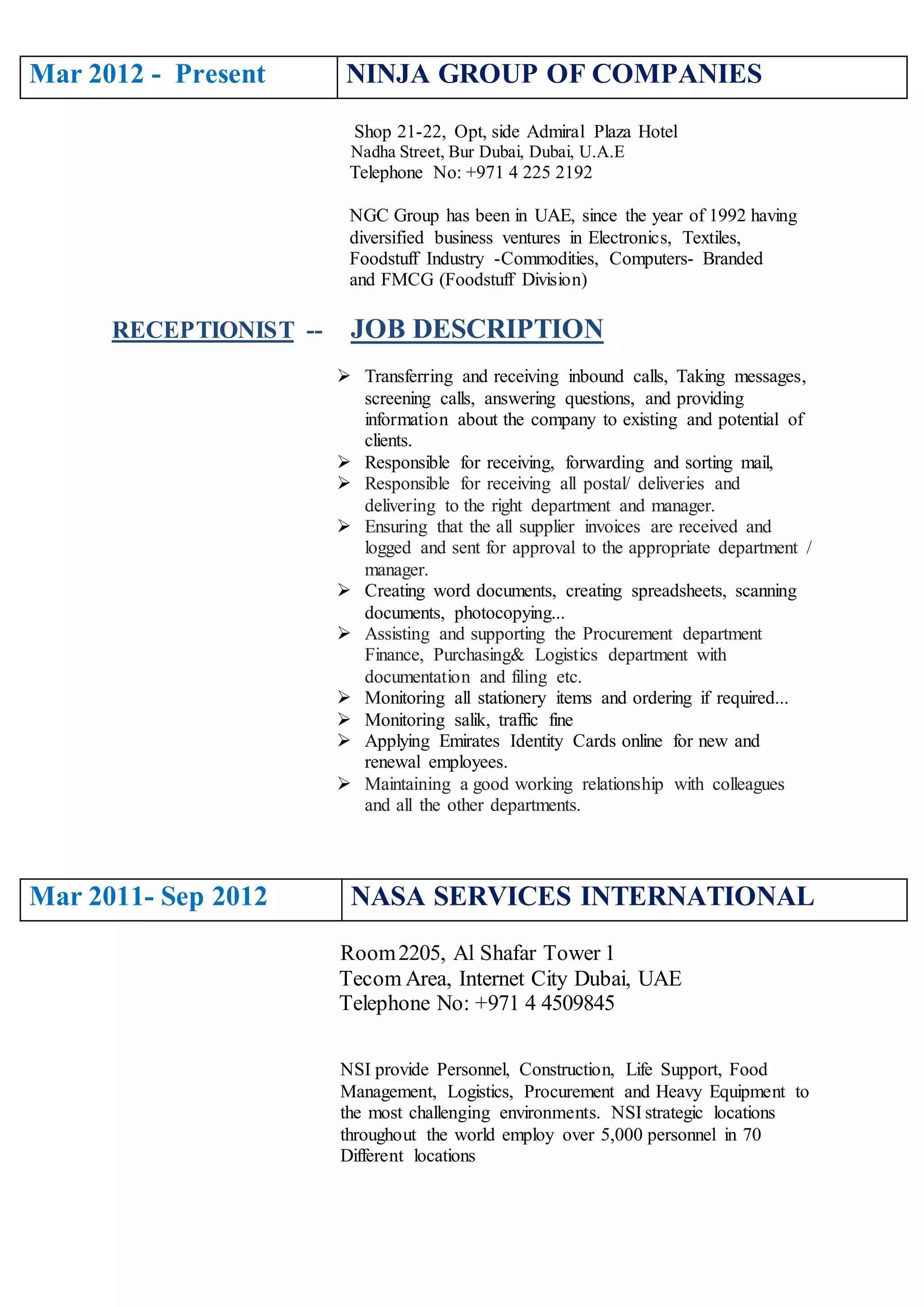 | Mar 2012 - Present | NINJA GROUP OF COMPANIES |
|---|---|

Shop 21-22, Opt, side Admiral Plaza Hotel
Nadha Street, Bur Dubai, Dubai, U.A.E
Telephone No: +971 4 225 2192

NGC Group has been in UAE, since the year of 1992 having diversified business ventures in Electronics, Textiles, Foodstuff Industry -Commodities, Computers- Branded and FMCG (Foodstuff Division)

RECEPTIONIST -- JOB DESCRIPTION

➢ Transferring and receiving inbound calls, Taking messages, screening calls, answering questions, and providing information about the company to existing and potential of clients.
➢ Responsible for receiving, forwarding and sorting mail,
➢ Responsible for receiving all postal/ deliveries and delivering to the right department and manager.
➢ Ensuring that the all supplier invoices are received and logged and sent for approval to the appropriate department / manager.
➢ Creating word documents, creating spreadsheets, scanning documents, photocopying...
➢ Assisting and supporting the Procurement department Finance, Purchasing& Logistics department with documentation and filing etc.
➢ Monitoring all stationery items and ordering if required...
➢ Monitoring salik, traffic fine
➢ Applying Emirates Identity Cards online for new and renewal employees.
➢ Maintaining a good working relationship with colleagues and all the other departments.

| Mar 2011- Sep 2012 | NASA SERVICES INTERNATIONAL |
|---|---|

Room 2205, Al Shafar Tower 1
Tecom Area, Internet City Dubai, UAE
Telephone No: +971 4 4509845

NSI provide Personnel, Construction, Life Support, Food Management, Logistics, Procurement and Heavy Equipment to the most challenging environments. NSI strategic locations throughout the world employ over 5,000 personnel in 70 Different locations